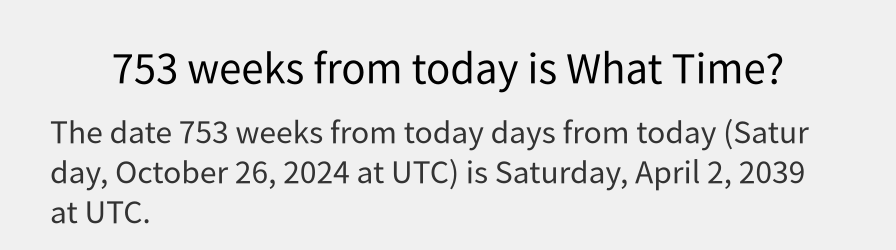 753 weeks from today is What Time?

The date 753 weeks from today days from today (Saturday, October 26, 2024 at UTC) is Saturday, April 2, 2039 at UTC.